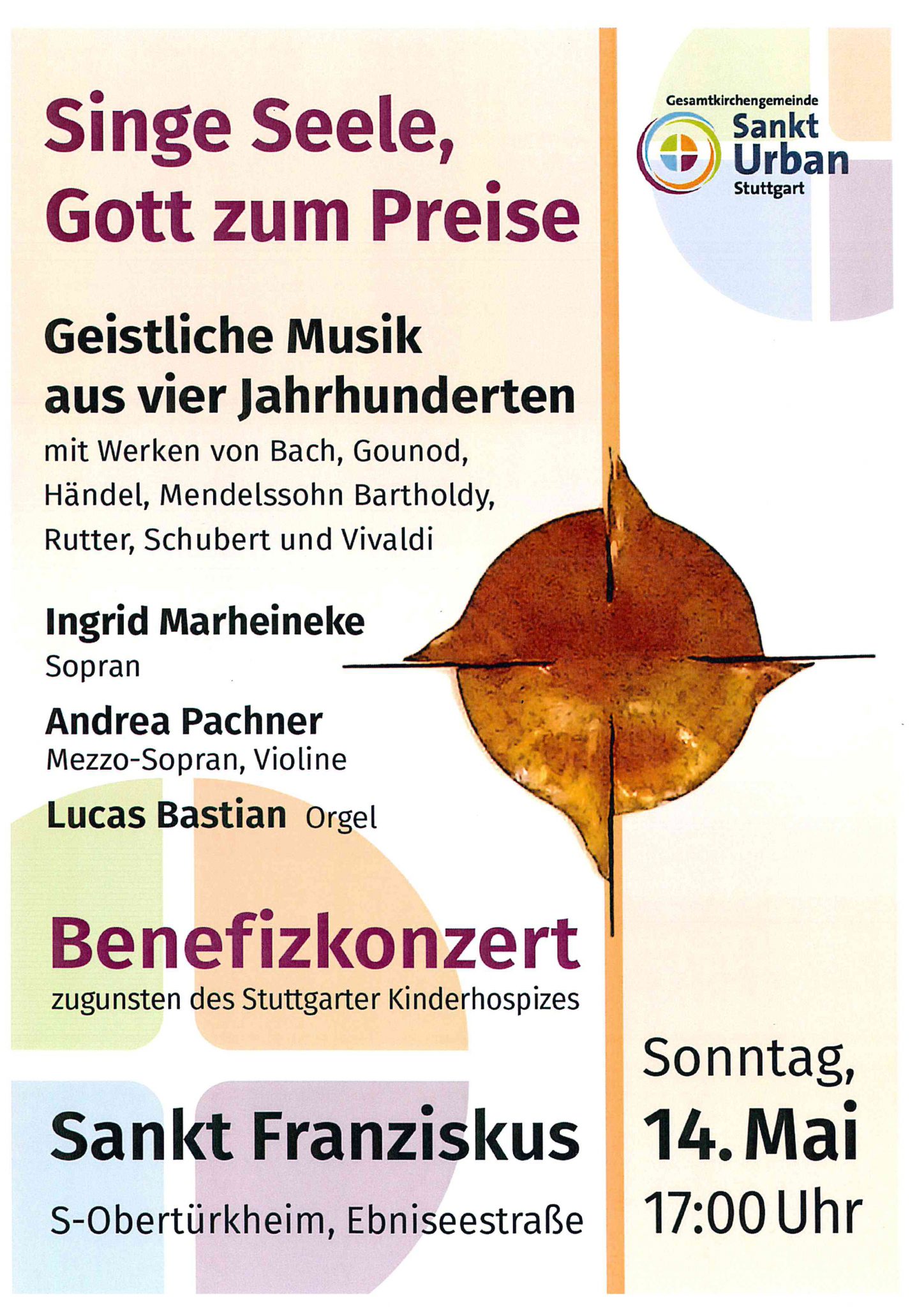 Singe Seele, Gott zum Preise

Gesamtkirchengemeinde
Sankt Urban
Stuttgart

Geistliche Musik aus vier Jahrhunderten

mit Werken von Bach, Gounod, Händel, Mendelssohn Bartholdy, Rutter, Schubert und Vivaldi

Ingrid Marheineke
Sopran

Andrea Pachner
Mezzo-Sopran, Violine

Lucas Bastian Orgel

Benefizkonzert
zugunsten des Stuttgarter Kinderhospizes

Sankt Franziskus

S-Obertürkheim, Ebniseestraße

Sonntag,
14. Mai
17:00 Uhr